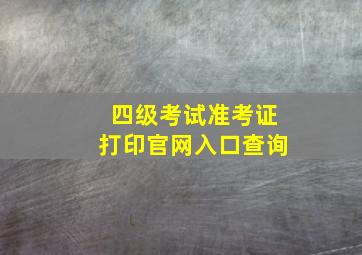 四级考试准考证
打印官网入口查询